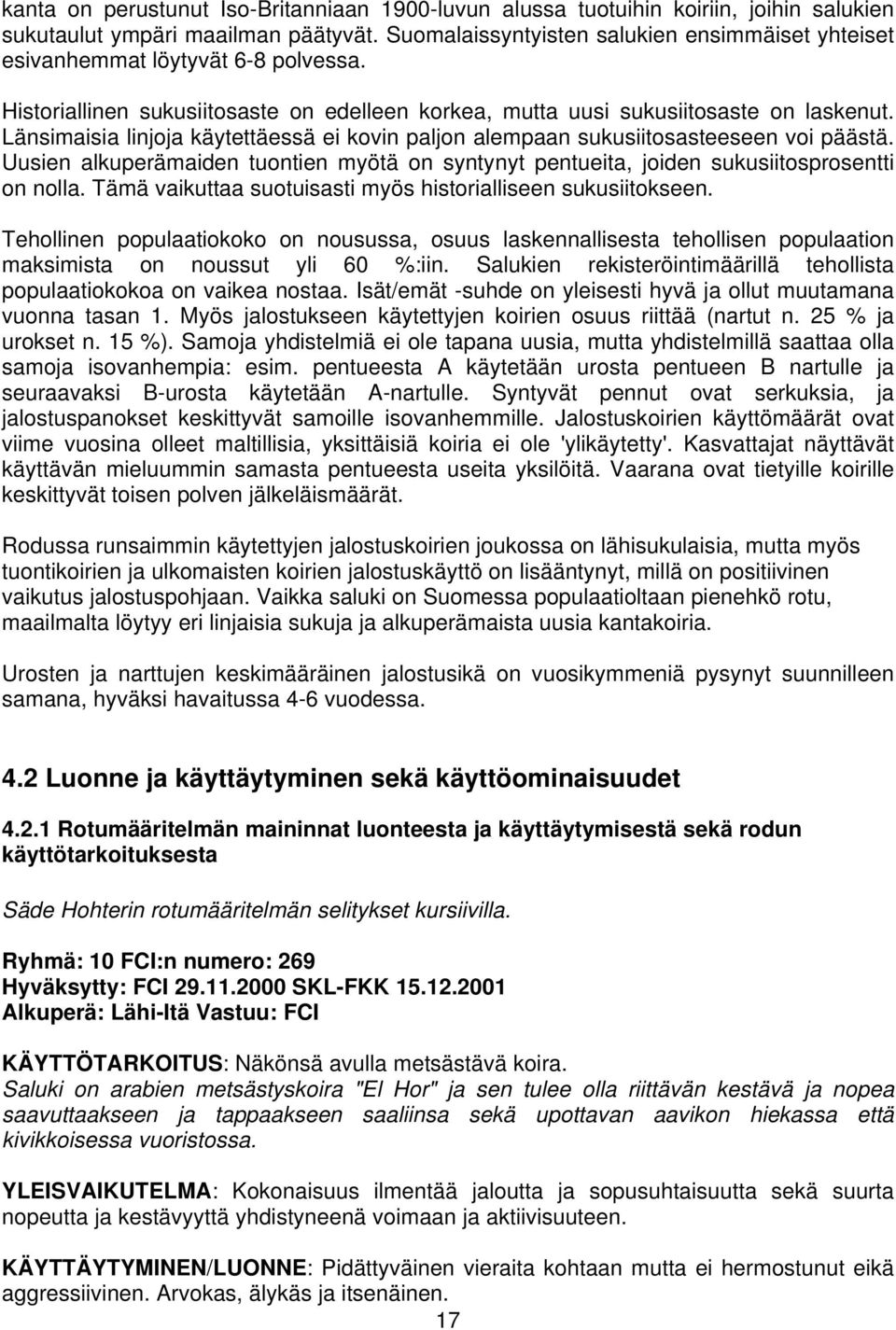 kanta on perustunut Iso-Britanniaan 1900-luvun alussa tuotuihin koiriin, joihin salukien sukutaulut ympäri maailman päätyvät. Suomalaissyntyisten salukien ensimmäiset yhteiset esivanhemmat löytyvät 6-8 polvessa.

Historiallinen sukusiitosaste on edelleen korkea, mutta uusi sukusiitosaste on laskenut. Länsimaisia linjoja käytettäessä ei kovin paljon alempaan sukusiitosasteeseen voi päästä. Uusien alkuperämaiden tuontien myötä on syntynyt pentueita, joiden sukusiitosprosentti on nolla. Tämä vaikuttaa suotuisasti myös historialliseen sukusiitokseen.

Tehollinen populaatiokoko on nousussa, osuus laskennallisesta tehollisen populaation maksimista on noussut yli 60 %:iin. Salukien rekisteröintimäärillä tehollista populaatiokokoa on vaikea nostaa. Isät/emät -suhde on yleisesti hyvä ja ollut muutamana vuonna tasan 1. Myös jalostukseen käytettyjen koirien osuus riittää (nartut n. 25 % ja urokset n. 15 %). Samoja yhdistelmiä ei ole tapana uusia, mutta yhdistelmillä saattaa olla samoja isovanhempia: esim. pentueesta A käytetään urosta pentueen B nartulle ja seuraavaksi B-urosta käytetään A-nartulle. Syntyvät pennut ovat serkuksia, ja jalostuspanokset keskittyvät samoille isovanhemmille. Jalostuskoirien käyttömäärät ovat viime vuosina olleet maltillisia, yksittäisiä koiria ei ole 'ylikäytetty'. Kasvattajat näyttävät käyttävän mieluummin samasta pentueesta useita yksilöitä. Vaarana ovat tietyille koirille keskittyvät toisen polven jälkeläismäärät.

Rodussa runsaimmin käytettyjen jalostuskoirien joukossa on lähisukulaisia, mutta myös tuontikoirien ja ulkomaisten koirien jalostuskäyttö on lisääntynyt, millä on positiivinen vaikutus jalostuspohjaan. Vaikka saluki on Suomessa populaatioltaan pienehkö rotu, maailmalta löytyy eri linjaisia sukuja ja alkuperämaista uusia kantakoiria.

Urosten ja narttujen keskimääräinen jalostusikä on vuosikymmeniä pysynyt suunnilleen samana, hyväksi havaitussa 4-6 vuodessa.

4.2 Luonne ja käyttäytyminen sekä käyttöominaisuudet

4.2.1 Rotumääritelmän maininnat luonteesta ja käyttäytymisestä sekä rodun käyttötarkoituksesta

Säde Hohterin rotumääritelmän selitykset kursiivilla.

Ryhmä: 10 FCI:n numero: 269
Hyväksytty: FCI 29.11.2000 SKL-FKK 15.12.2001
Alkuperä: Lähi-Itä Vastuu: FCI

KÄYTTÖTARKOITUS: Näkönsä avulla metsästävä koira.
Saluki on arabien metsästyskoira "El Hor" ja sen tulee olla riittävän kestävä ja nopea saavuttaakseen ja tappaakseen saaliinsa sekä upottavan aavikon hiekassa että kivikkoisessa vuoristossa.

YLEISVAIKUTELMA: Kokonaisuus ilmentää jaloutta ja sopusuhtaisuutta sekä suurta nopeutta ja kestävyyttä yhdistyneenä voimaan ja aktiivisuuteen.

KÄYTTÄYTYMINEN/LUONNE: Pidättyväinen vieraita kohtaan mutta ei hermostunut eikä aggressiivinen. Arvokas, älykäs ja itsenäinen.

17